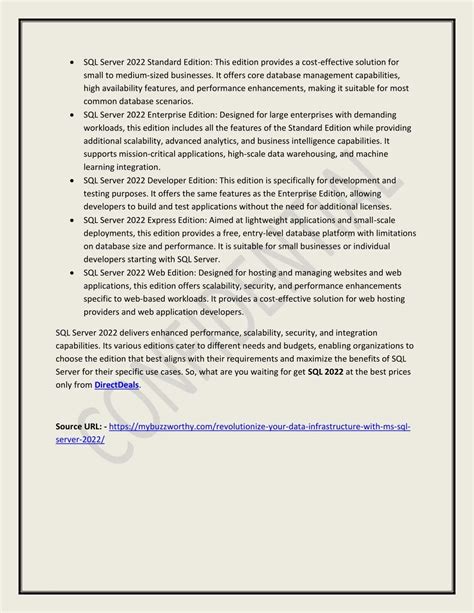 • SQL Server 2022 Standard Edition: This edition provides a cost-effective solution for small to medium-sized businesses. It offers core database management capabilities, high availability features, and performance enhancements, making it suitable for most common database scenarios.
• SQL Server 2022 Enterprise Edition: Designed for large enterprises with demanding workloads, this edition includes all the features of the Standard Edition while providing additional scalability, advanced analytics, and business intelligence capabilities. It supports mission-critical applications, high-scale data warehousing, and machine learning integration.
• SQL Server 2022 Developer Edition: This edition is specifically for development and testing purposes. It offers the same features as the Enterprise Edition, allowing developers to build and test applications without the need for additional licenses.
• SQL Server 2022 Express Edition: Aimed at lightweight applications and small-scale deployments, this edition provides a free, entry-level database platform with limitations on database size and performance. It is suitable for small businesses or individual developers starting with SQL Server.
• SQL Server 2022 Web Edition: Designed for hosting and managing websites and web applications, this edition offers scalability, security, and performance enhancements specific to web-based workloads. It provides a cost-effective solution for web hosting providers and web application developers.

SQL Server 2022 delivers enhanced performance, scalability, security, and integration capabilities. Its various editions cater to different needs and budgets, enabling organizations to choose the edition that best aligns with their requirements and maximize the benefits of SQL Server for their specific use cases. So, what are you waiting for get SQL 2022 at the best prices only from DirectDeals.

Source URL: - https://mybuzzworthy.com/revolutionize-your-data-infrastructure-with-ms-sql-server-2022/

CONFIDENTIAL